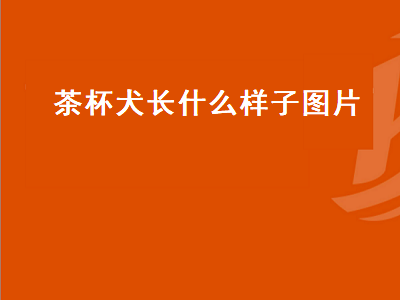 茶杯犬长什么样子图片